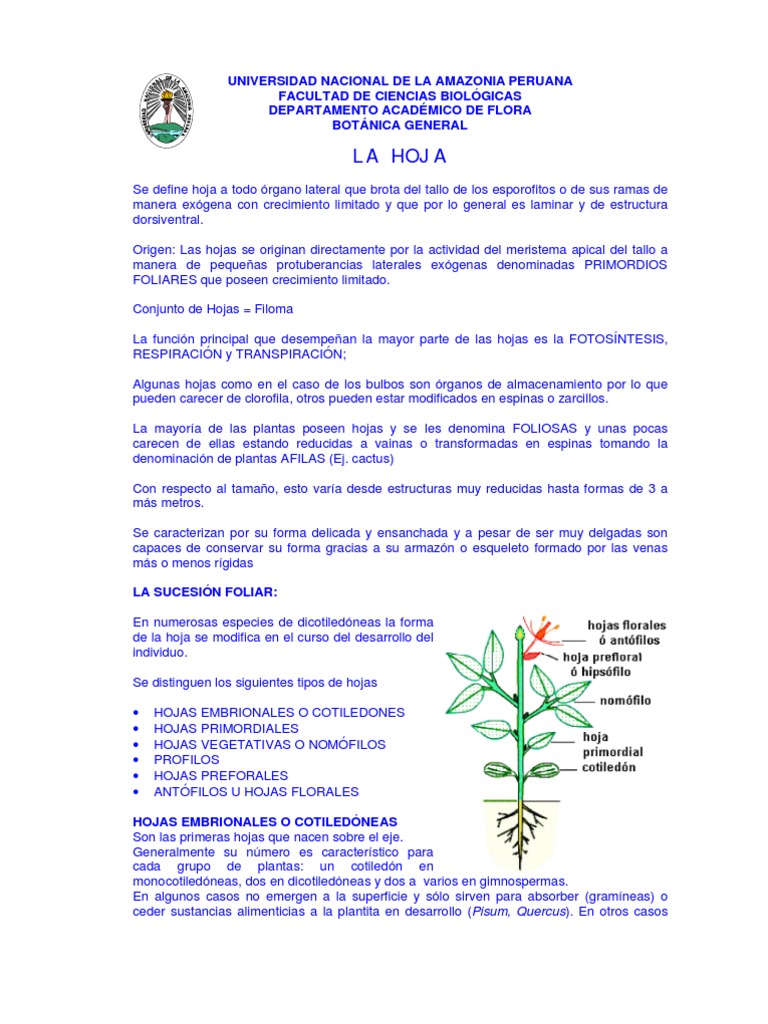 UNIVERSIDAD NACIONAL DE LA AMAZONIA PERUANA
FACULTAD DE CIENCIAS BIOLÓGICAS
DEPARTAMENTO ACADÉMICO DE FLORA
BOTÁNICA GENERAL

LA HOJA

Se define hoja a todo órgano lateral que brota del tallo de los esporofitos o de sus ramas de manera exógena con crecimiento limitado y que por lo general es laminar y de estructura dorsiventral.

Origen: Las hojas se originan directamente por la actividad del meristema apical del tallo a manera de pequeñas protuberancias laterales exógenas denominadas PRIMORDIOS FOLIARES que poseen crecimiento limitado.

Conjunto de Hojas = Filoma

La función principal que desempeñan la mayor parte de las hojas es la FOTOSÍNTESIS, RESPIRACIÓN y TRANSPIRACIÓN;

Algunas hojas como en el caso de los bulbos son órganos de almacenamiento por lo que pueden carecer de clorofila, otros pueden estar modificados en espinas o zarcillos.

La mayoría de las plantas poseen hojas y se les denomina FOLIOSAS y unas pocas carecen de ellas estando reducidas a vainas o transformadas en espinas tomando la denominación de plantas AFILAS (Ej. cactus)

Con respecto al tamaño, esto varía desde estructuras muy reducidas hasta formas de 3 a más metros.

Se caracterizan por su forma delicada y ensanchada y a pesar de ser muy delgadas son capaces de conservar su forma gracias a su armazón o esqueleto formado por las venas más o menos rígidas

LA SUCESIÓN FOLIAR:

En numerosas especies de dicotiledóneas la forma de la hoja se modifica en el curso del desarrollo del individuo.

Se distinguen los siguientes tipos de hojas

• HOJAS EMBRIONALES O COTILEDONES
• HOJAS PRIMORDIALES
• HOJAS VEGETATIVAS O NOMÓFILOS
• PROFILOS
• HOJAS PREFORALES
• ANTÓFILOS U HOJAS FLORALES

hojas florales ó antófilos
hoja prefloral ó hipsófilo
nomófilo
hoja primordial
cotiledón

HOJAS EMBRIONALES O COTILEDÓNEAS
Son las primeras hojas que nacen sobre el eje. Generalmente su número es característico para cada grupo de plantas: un cotiledón en monocotiledóneas, dos en dicotiledóneas y dos a varios en gimnospermas.
En algunos casos no emergen a la superficie y sólo sirven para absorber (gramíneas) o ceder sustancias alimenticias a la plantita en desarrollo (Pisum, Quercus). En otros casos